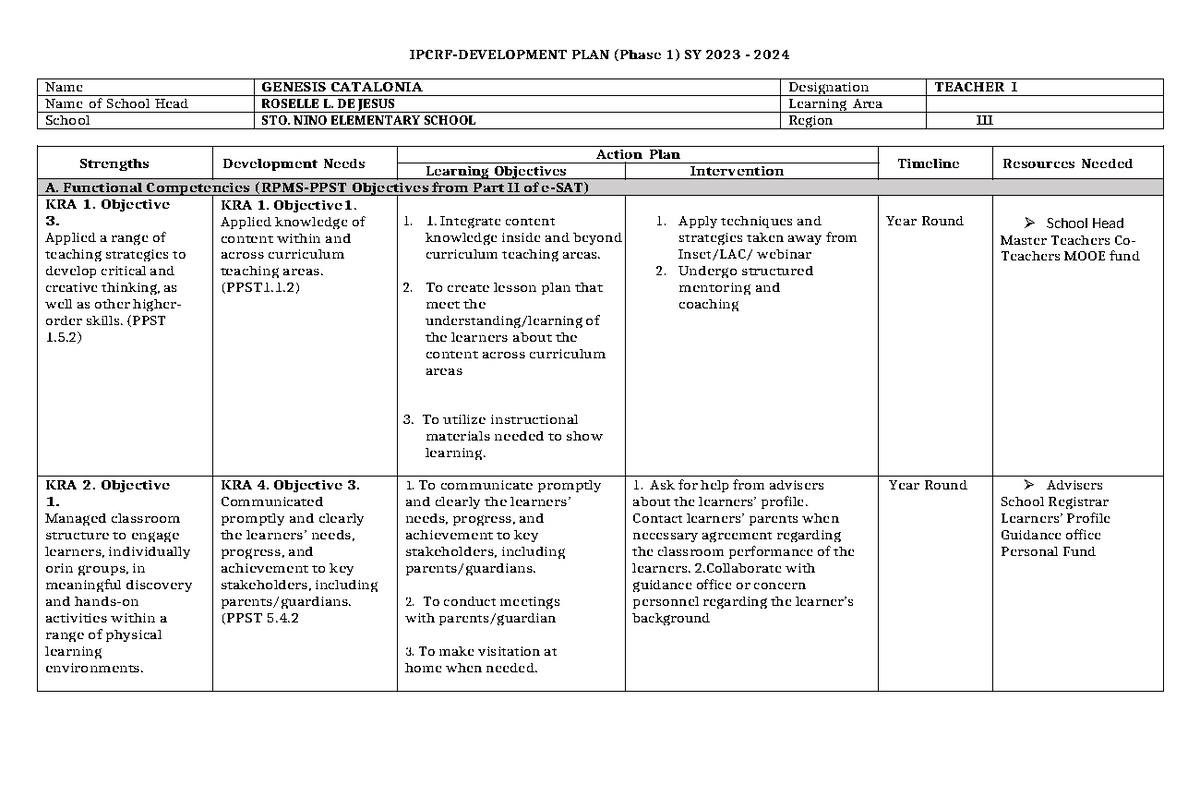 IPCRF-DEVELOPMENT PLAN (Phase 1) SY 2023 - 2024

| Name | GENESIS CATALONIA | Designation | TEACHER I |
|---|---|---|---|
| Name of School Head | ROSELLE L. DE JESUS | Learning Area | |
| School | STO. NINO ELEMENTARY SCHOOL | Region | III |

| Strengths | Development Needs | Action Plan: Learning Objectives | Action Plan: Intervention | Timeline | Resources Needed |
|---|---|---|---|---|---|
| A. Functional Competencies (RPMS-PPST Objectives from Part II of e-SAT) | | | | | |
| KRA 1. Objective 3. Applied a range of teaching strategies to develop critical and creative thinking, as well as other higher-order skills. (PPST 1.5.2) | KRA 1. Objective1. Applied knowledge of content within and across curriculum teaching areas. (PPST1.1.2) | 1. 1. Integrate content knowledge inside and beyond curriculum teaching areas. 2. To create lesson plan that meet the understanding/learning of the learners about the content across curriculum areas 3. To utilize instructional materials needed to show learning. | 1. Apply techniques and strategies taken away from Inset/LAC/ webinar 2. Undergo structured mentoring and coaching | Year Round | ➢ School Head Master Teachers Co-Teachers MOOE fund |
| KRA 2. Objective 1. Managed classroom structure to engage learners, individually orin groups, in meaningful discovery and hands-on activities within a range of physical learning environments. | KRA 4. Objective 3. Communicated promptly and clearly the learners' needs, progress, and achievement to key stakeholders, including parents/guardians. (PPST 5.4.2 | 1. To communicate promptly and clearly the learners' needs, progress, and achievement to key stakeholders, including parents/guardians. 2. To conduct meetings with parents/guardian 3. To make visitation at home when needed. | 1. Ask for help from advisers about the learners' profile. Contact learners' parents when necessary agreement regarding the classroom performance of the learners. 2.Collaborate with guidance office or concern personnel regarding the learner's background | Year Round | ➢ Advisers School Registrar Learners' Profile Guidance office Personal Fund |